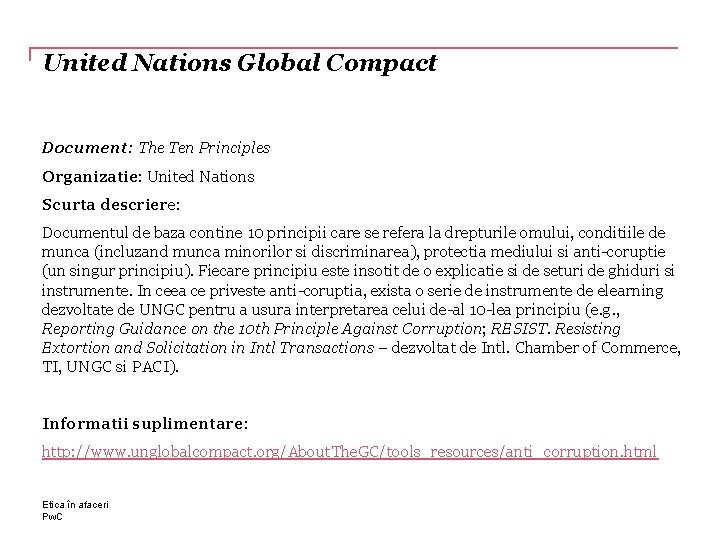 United Nations Global Compact

Document: The Ten Principles

Organizatie: United Nations

Scurta descriere:

Documentul de baza contine 10 principii care se refera la drepturile omului, conditiile de munca (incluzand munca minorilor si discriminarea), protectia mediului si anti-coruptie (un singur principiu). Fiecare principiu este insotit de o explicatie si de seturi de ghiduri si instrumente. In ceea ce priveste anti-coruptia, exista o serie de instrumente de elearning dezvoltate de UNGC pentru a usura interpretarea celui de-al 10-lea principiu (e.g., Reporting Guidance on the 10th Principle Against Corruption; RESIST. Resisting Extortion and Solicitation in Intl Transactions – dezvoltat de Intl. Chamber of Commerce, TI, UNGC si PACI).

Informatii suplimentare:

http://www.unglobalcompact.org/AboutTheGC/tools_resources/anti_corruption.html

Etica în afaceri
PwC